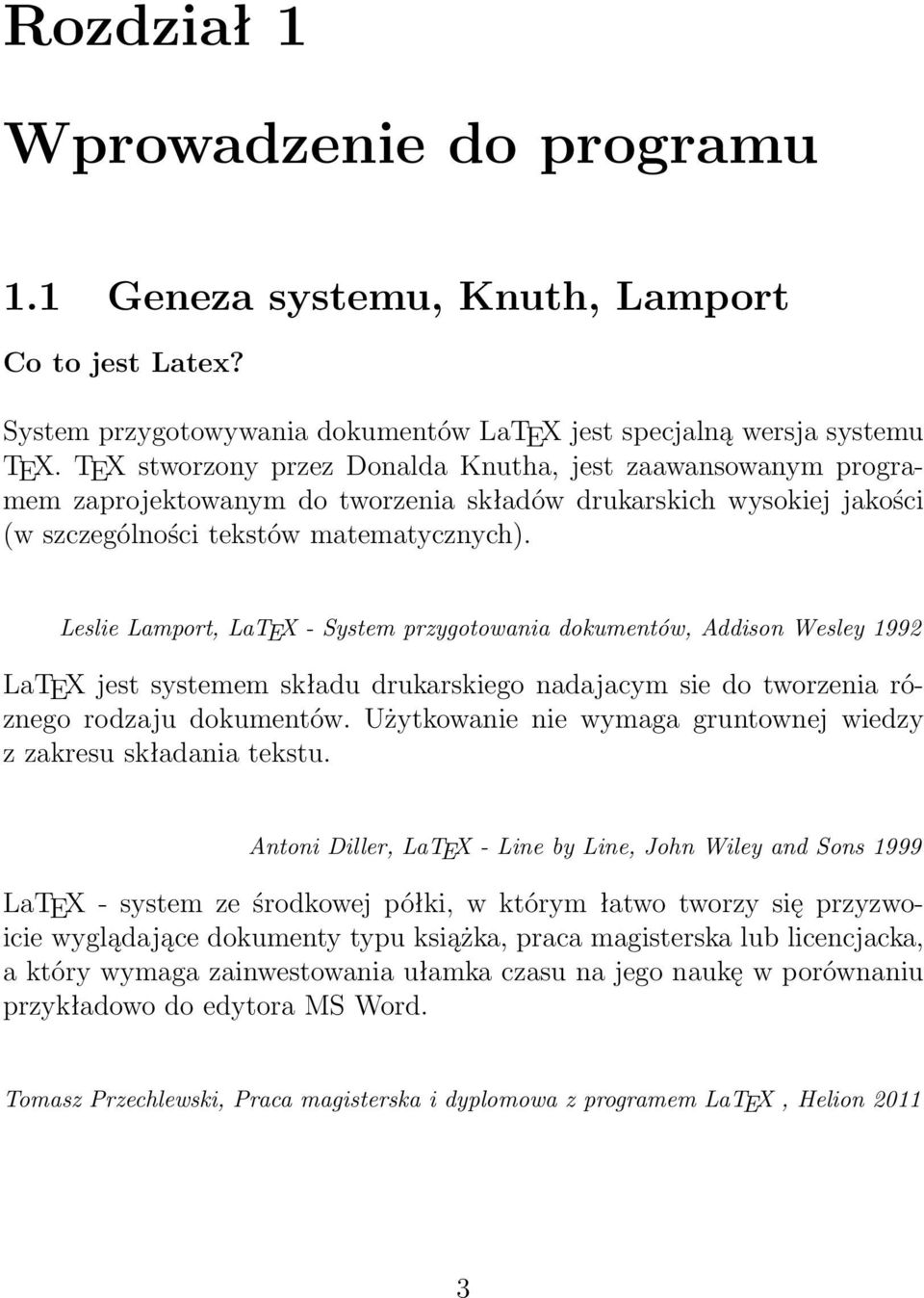 Rozdział 1

Wprowadzenie do programu

1.1 Geneza systemu, Knuth, Lamport

Co to jest Latex?

System przygotowywania dokumentów LaTEX jest specjalną wersja systemu TEX. TEX stworzony przez Donalda Knutha, jest zaawansowanym programem zaprojektowanym do tworzenia składów drukarskich wysokiej jakości (w szczególności tekstów matematycznych).

Leslie Lamport, LaTEX - System przygotowania dokumentów, Addison Wesley 1992

LaTEX jest systemem składu drukarskiego nadajacym sie do tworzenia róznego rodzaju dokumentów. Użytkowanie nie wymaga gruntownej wiedzy z zakresu składania tekstu.

Antoni Diller, LaTEX - Line by Line, John Wiley and Sons 1999

LaTEX - system ze środkowej półki, w którym łatwo tworzy się przyzwoicie wyglądające dokumenty typu książka, praca magisterska lub licencjacka, a który wymaga zainwestowania ułamka czasu na jego naukę w porównaniu przykładowo do edytora MS Word.

Tomasz Przechlewski, Praca magisterska i dyplomowa z programem LaTEX , Helion 2011

3